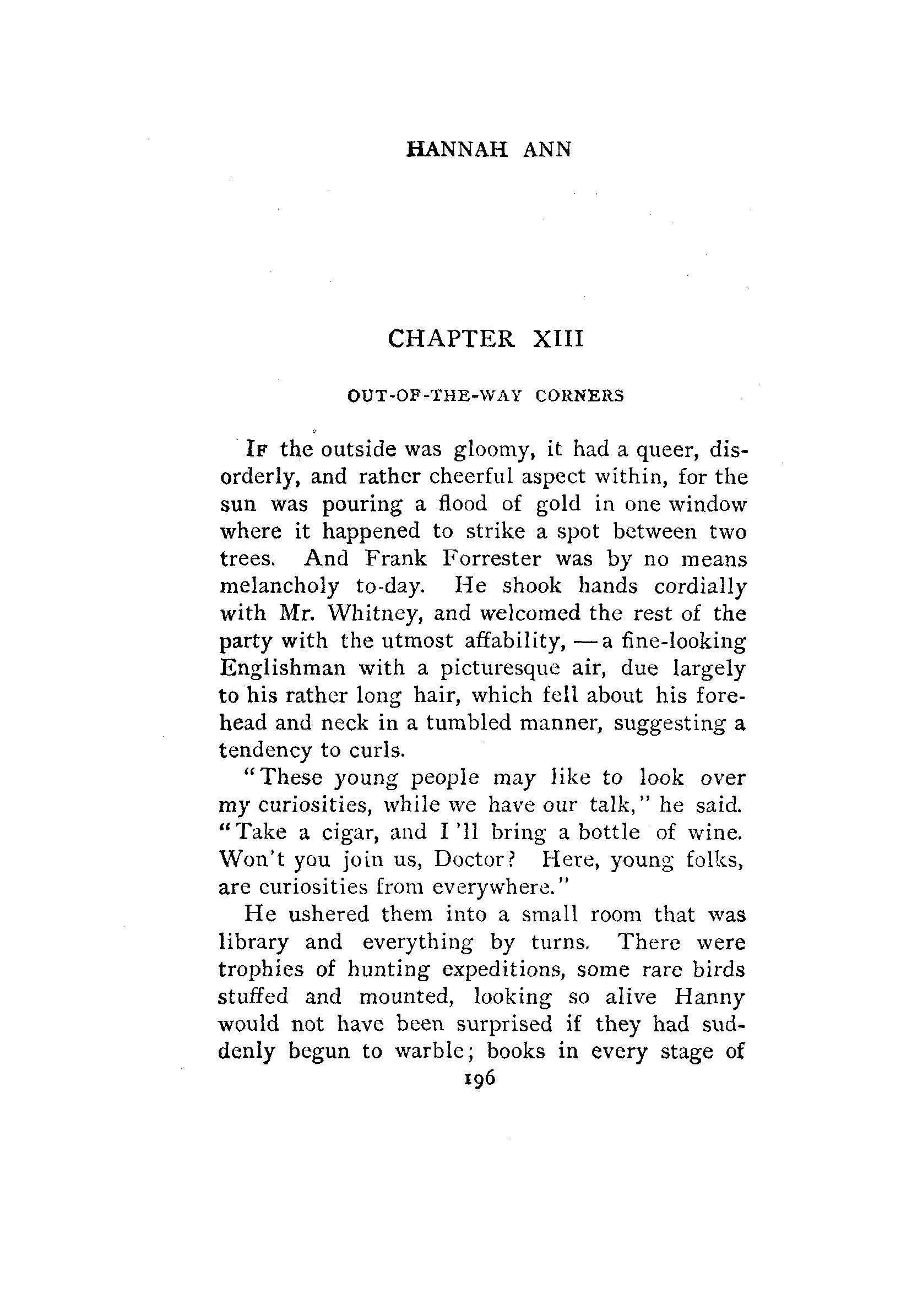 HANNAH ANN

CHAPTER XIII

OUT-OF-THE-WAY CORNERS

IF the outside was gloomy, it had a queer, disorderly, and rather cheerful aspect within, for the sun was pouring a flood of gold in one window where it happened to strike a spot between two trees. And Frank Forrester was by no means melancholy to-day. He shook hands cordially with Mr. Whitney, and welcomed the rest of the party with the utmost affability, — a fine-looking Englishman with a picturesque air, due largely to his rather long hair, which fell about his forehead and neck in a tumbled manner, suggesting a tendency to curls.

"These young people may like to look over my curiosities, while we have our talk," he said. "Take a cigar, and I'll bring a bottle of wine. Won't you join us, Doctor? Here, young folks, are curiosities from everywhere."

He ushered them into a small room that was library and everything by turns. There were trophies of hunting expeditions, some rare birds stuffed and mounted, looking so alive Hanny would not have been surprised if they had suddenly begun to warble; books in every stage of

196